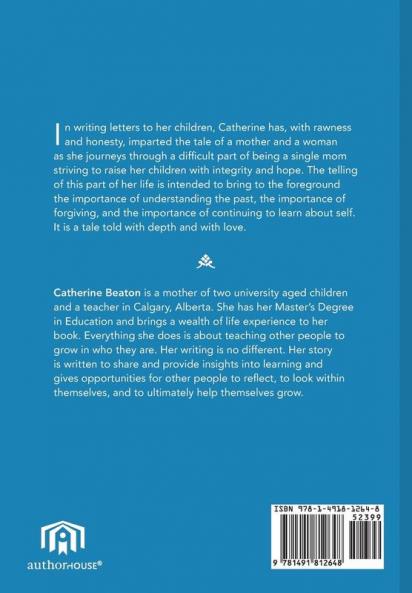 In writing letters to her children, Catherine has, with rawness and honesty, imparted the tale of a mother and a woman as she journeys through a difficult part of being a single mom striving to raise her children with integrity and hope. The telling of this part of her life is intended to bring to the foreground the importance of understanding the past, the importance of forgiving, and the importance of continuing to learn about self. It is a tale told with depth and with love.

Catherine Beaton is a mother of two university aged children and a teacher in Calgary, Alberta. She has her Master's Degree in Education and brings a wealth of life experience to her book. Everything she does is about teaching other people to grow in who they are. Her writing is no different. Her story is written to share and provide insights into learning and gives opportunities for other people to reflect, to look within themselves, and to ultimately help themselves grow.

authorHOUSE®

ISBN 978-1-4918-1264-8

52399

9 781491 812648